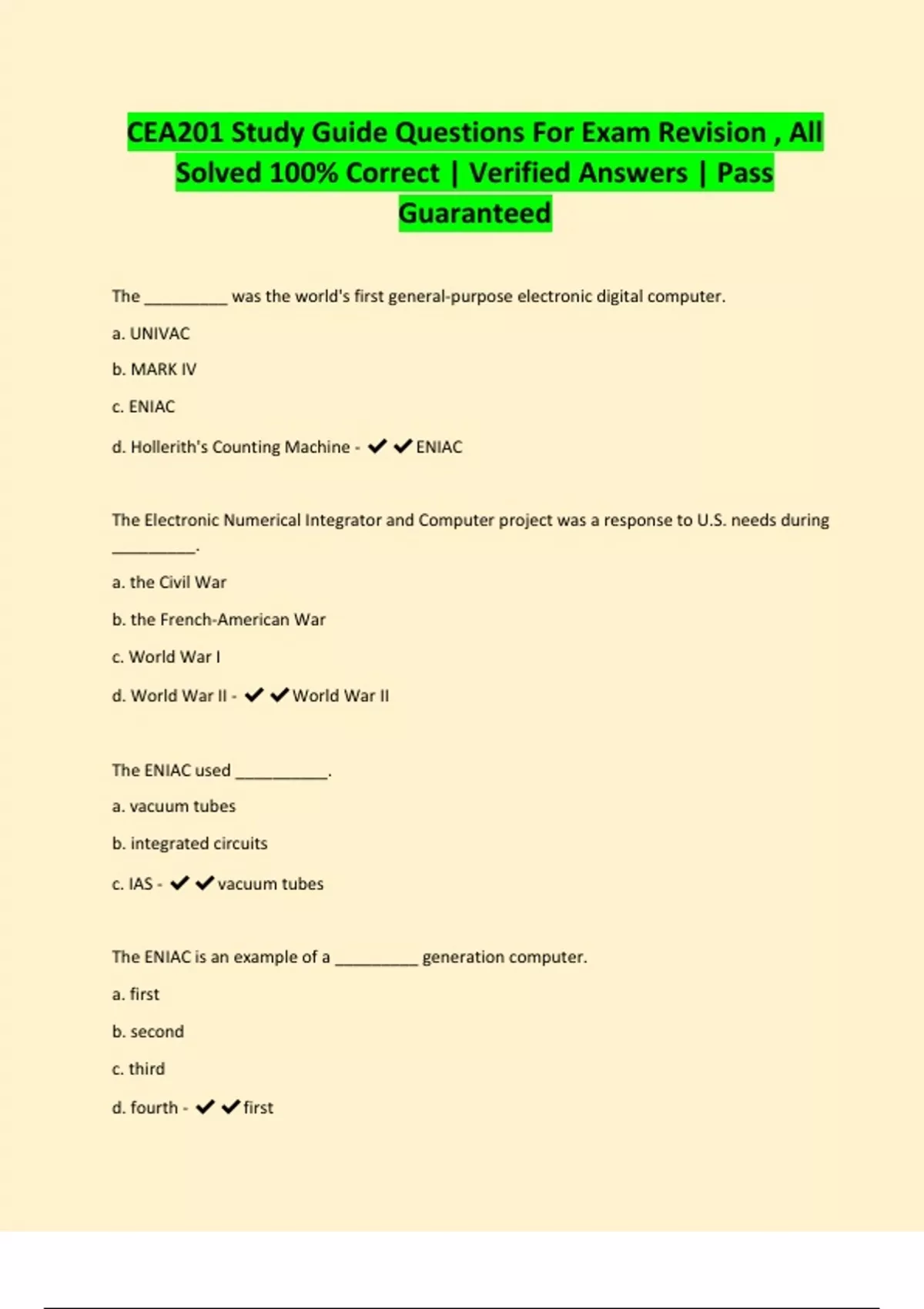 CEA201 Study Guide Questions For Exam Revision , All Solved 100% Correct | Verified Answers | Pass Guaranteed

The __________ was the world's first general-purpose electronic digital computer.

a. UNIVAC

b. MARK IV

c. ENIAC

d. Hollerith's Counting Machine - ✔✔ENIAC

The Electronic Numerical Integrator and Computer project was a response to U.S. needs during __________.

a. the Civil War

b. the French-American War

c. World War I

d. World War II - ✔✔World War II

The ENIAC used ___________.

a. vacuum tubes

b. integrated circuits

c. IAS - ✔✔vacuum tubes

The ENIAC is an example of a __________ generation computer.

a. first

b. second

c. third

d. fourth - ✔✔first